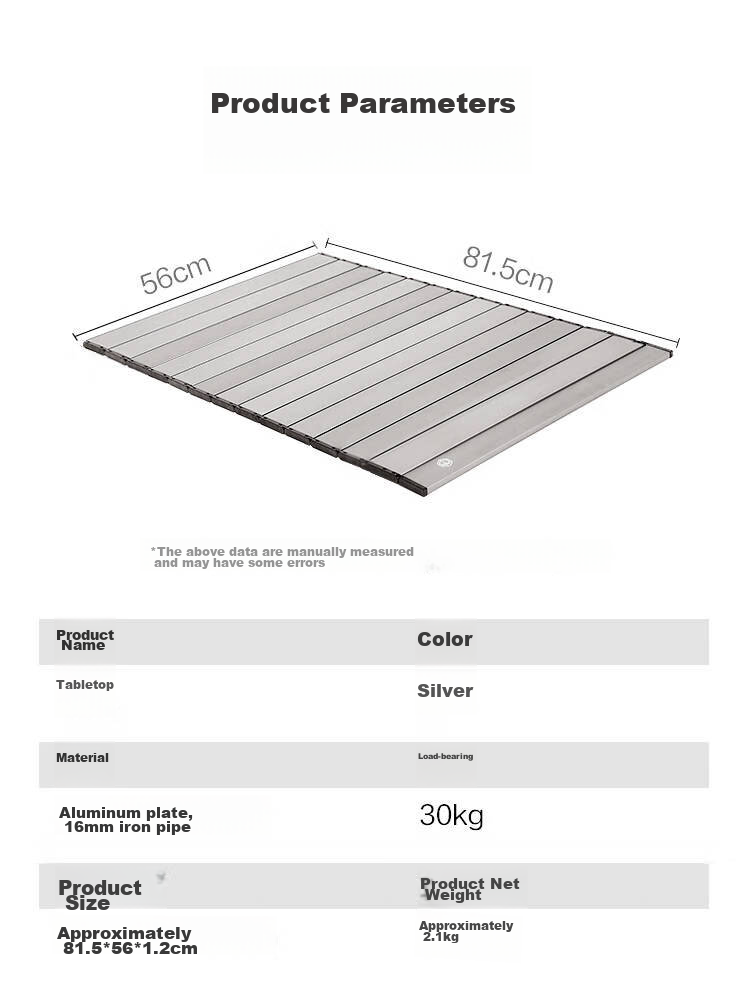 Product Parameters

56cm

81.5cm

*The above data are manually measured and may have some errors

| Product Name | Color |
|---|---|
| Tabletop | Silver |
| Material | Load-bearing |
| Aluminum plate, 16mm iron pipe | 30kg |
| Product Size | Product Net Weight |
| Approximately 81.5*56*1.2cm | Approximately 2.1kg |